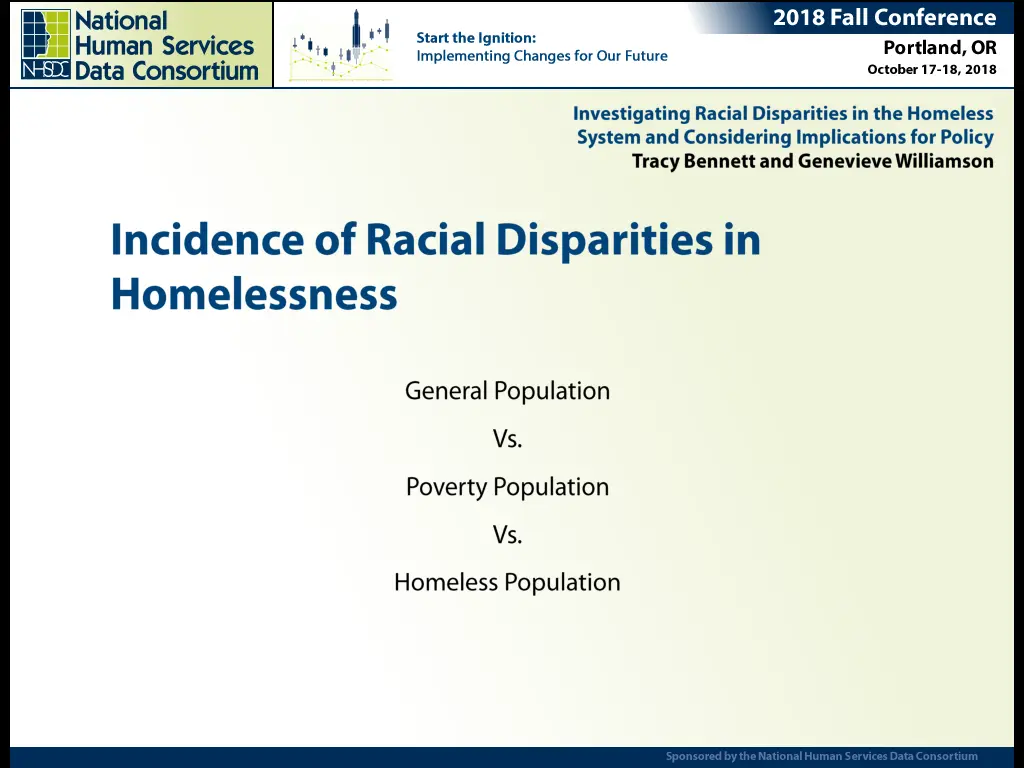 NHSDC National Human Services Data Consortium

Start the Ignition:
Implementing Changes for Our Future

2018 Fall Conference
Portland, OR
October 17-18, 2018

Investigating Racial Disparities in the Homeless System and Considering Implications for Policy
Tracy Bennett and Genevieve Williamson

Incidence of Racial Disparities in Homelessness

General Population

Vs.

Poverty Population

Vs.

Homeless Population

Sponsored by the National Human Services Data Consortium